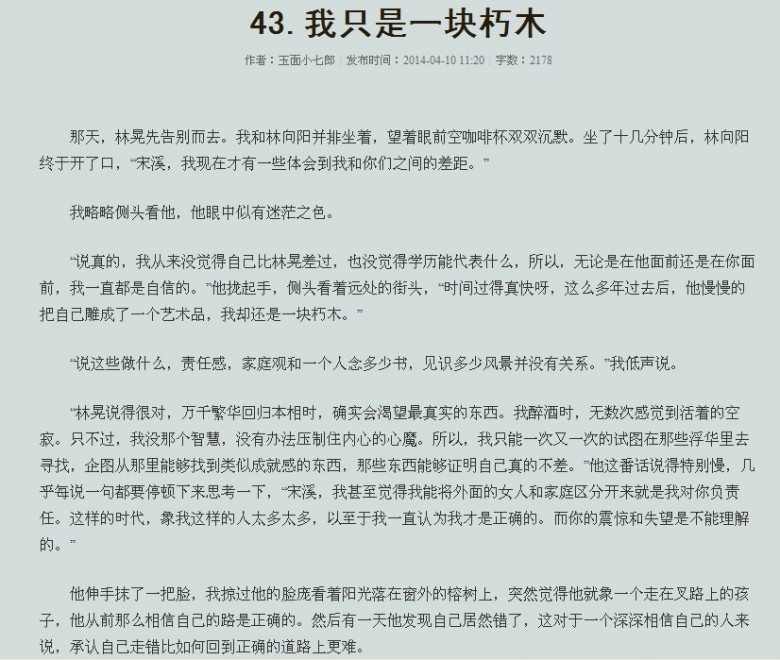 43. 我只是一块朽木

作者：玉面小七郎 | 发布时间：2014-04-10 11:20 | 字数：2178

那天，林晃先告别而去。我和林向阳并排坐着，望着眼前空咖啡杯双双沉默。坐了十几分钟后，林向阳终于开了口，“宋溪，我现在才有一些体会到我和你们之间的差距。”

我略略侧头看他，他眼中似有迷茫之色。

“说真的，我从来没觉得自己比林晃差过，也没觉得学历能代表什么，所以，无论是在他面前还是在你面前，我一直都是自信的。”他拢起手，侧头看着远处的街头，“时间过得真快呀，这么多年过去后，他慢慢的把自己雕成了一个艺术品，我却还是一块朽木。”

“说这些做什么，责任感，家庭观和一个人念多少书，见识多少风景并没有关系。”我低声说。

“林晃说得很对，万千繁华回归本相时，确实会渴望最真实的东西。我醉酒时，无数次感觉到活着的空寂。只不过，我没那个智慧，没有办法压制住内心的心魔。所以，我只能一次又一次的试图在那些浮华里去寻找，企图从那里能够找到类似成就感的东西，那些东西能够证明自己真的不差。”他这番话说得特别慢，几乎每说一句都要停顿下来思考一下，“宋溪，我甚至觉得我能将外面的女人和家庭区分开来就是我对你负责任。这样的时代，象我这样的人太多太多，以至于我一直认为我才是正确的。而你的震惊和失望是不能理解的。”

他伸手抹了一把脸，我掠过他的脸庞看着阳光落在窗外的榕树上，突然觉得他就象一个走在叉路上的孩子，他从前那么相信自己的路是正确的。然后有一天他发现自己居然错了，这对于一个深深相信自己的人来说，承认自己走错比如何回到正确的道路上更难。